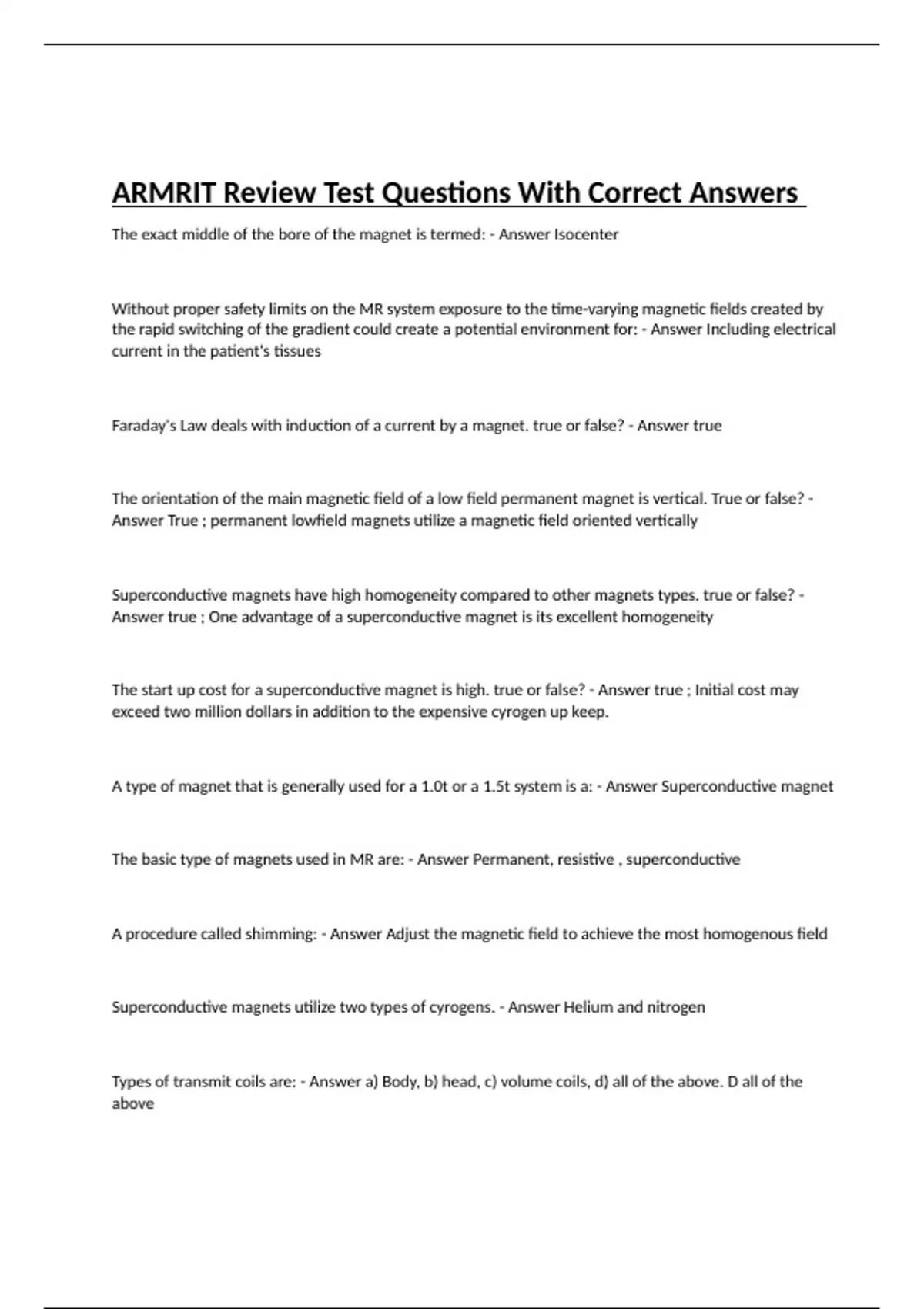 ARMRIT Review Test Questions With Correct Answers

The exact middle of the bore of the magnet is termed: - Answer Isocenter

Without proper safety limits on the MR system exposure to the time-varying magnetic fields created by the rapid switching of the gradient could create a potential environment for: - Answer Including electrical current in the patient's tissues

Faraday's Law deals with induction of a current by a magnet. true or false? - Answer true

The orientation of the main magnetic field of a low field permanent magnet is vertical. True or false? - Answer True ; permanent lowfield magnets utilize a magnetic field oriented vertically

Superconductive magnets have high homogeneity compared to other magnets types. true or false? - Answer true ; One advantage of a superconductive magnet is its excellent homogeneity

The start up cost for a superconductive magnet is high. true or false? - Answer true ; Initial cost may exceed two million dollars in addition to the expensive cyrogen up keep.

A type of magnet that is generally used for a 1.0t or a 1.5t system is a: - Answer Superconductive magnet

The basic type of magnets used in MR are: - Answer Permanent, resistive , superconductive

A procedure called shimming: - Answer Adjust the magnetic field to achieve the most homogenous field

Superconductive magnets utilize two types of cyrogens. - Answer Helium and nitrogen

Types of transmit coils are: - Answer a) Body, b) head, c) volume coils, d) all of the above. D all of the above